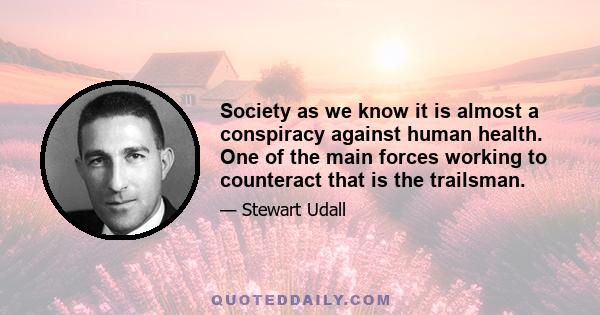 Society as we know it is almost a conspiracy against human health. One of the main forces working to counteract that is the trailsman.

— Stewart Udall

QUOTEDDAILY.COM